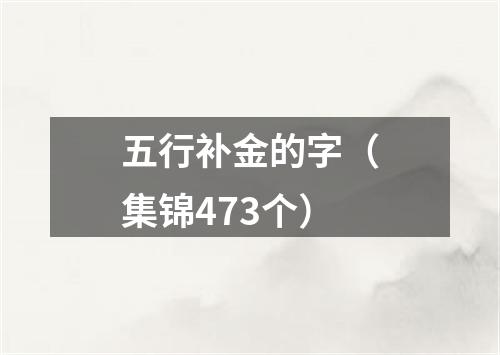 五行补金的字（集锦473个）